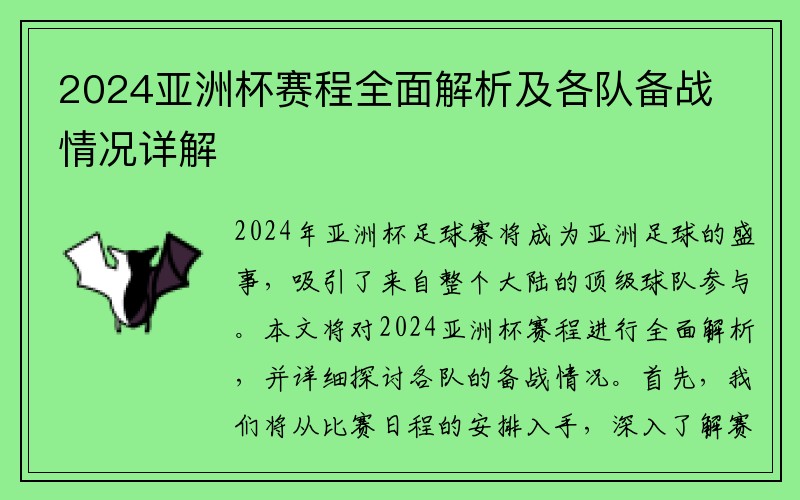 2024亚洲杯赛程全面解析及各队备战情况详解

2024年亚洲杯足球赛将成为亚洲足球的盛事，吸引了来自整个大陆的顶级球队参与。本文将对2024亚洲杯赛程进行全面解析，并详细探讨各队的备战情况。首先，我们将从比赛日程的安排入手，深入了解赛